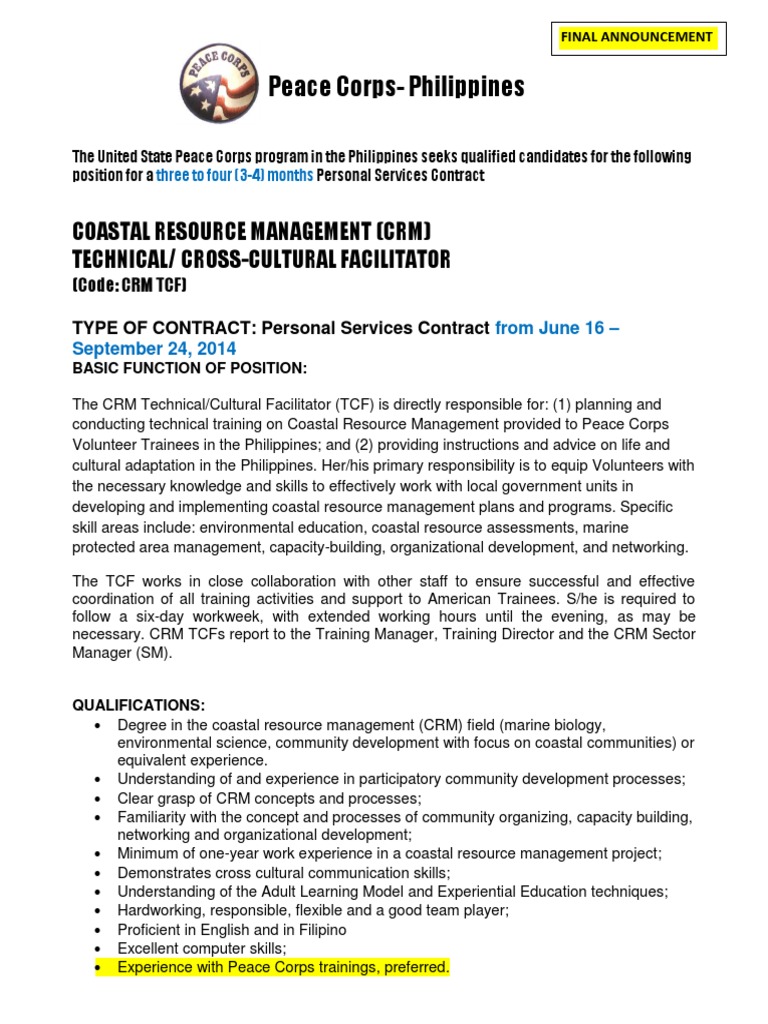 FINAL ANNOUNCEMENT

PEACE CORPS

Peace Corps- Philippines

The United State Peace Corps program in the Philippines seeks qualified candidates for the following position for a three to four (3-4) months Personal Services Contract

COASTAL RESOURCE MANAGEMENT (CRM) TECHNICAL/ CROSS-CULTURAL FACILITATOR
(Code: CRM TCF)

TYPE OF CONTRACT: Personal Services Contract from June 16 – September 24, 2014
BASIC FUNCTION OF POSITION:

The CRM Technical/Cultural Facilitator (TCF) is directly responsible for: (1) planning and conducting technical training on Coastal Resource Management provided to Peace Corps Volunteer Trainees in the Philippines; and (2) providing instructions and advice on life and cultural adaptation in the Philippines. Her/his primary responsibility is to equip Volunteers with the necessary knowledge and skills to effectively work with local government units in developing and implementing coastal resource management plans and programs. Specific skill areas include: environmental education, coastal resource assessments, marine protected area management, capacity-building, organizational development, and networking.

The TCF works in close collaboration with other staff to ensure successful and effective coordination of all training activities and support to American Trainees. S/he is required to follow a six-day workweek, with extended working hours until the evening, as may be necessary. CRM TCFs report to the Training Manager, Training Director and the CRM Sector Manager (SM).

QUALIFICATIONS:
• Degree in the coastal resource management (CRM) field (marine biology, environmental science, community development with focus on coastal communities) or equivalent experience.
• Understanding of and experience in participatory community development processes;
• Clear grasp of CRM concepts and processes;
• Familiarity with the concept and processes of community organizing, capacity building, networking and organizational development;
• Minimum of one-year work experience in a coastal resource management project;
• Demonstrates cross cultural communication skills;
• Understanding of the Adult Learning Model and Experiential Education techniques;
• Hardworking, responsible, flexible and a good team player;
• Proficient in English and in Filipino
• Excellent computer skills;
• Experience with Peace Corps trainings, preferred.